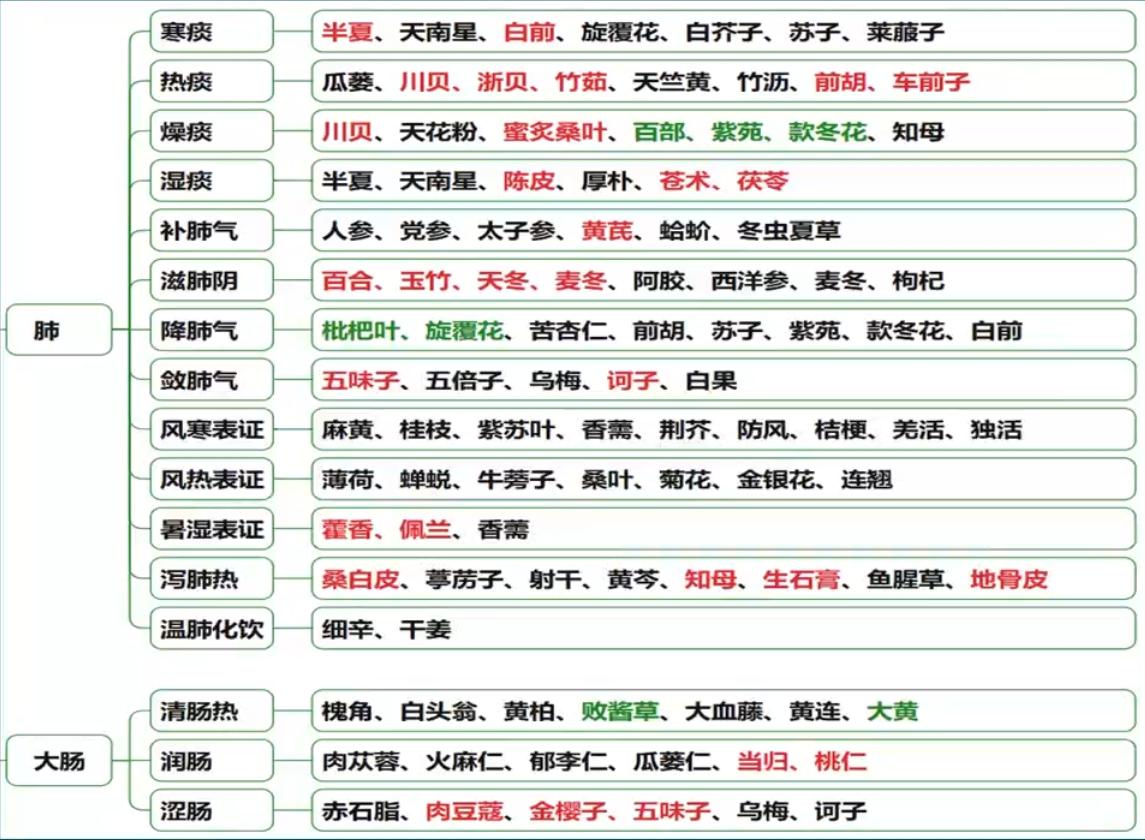 肺

寒痰　半夏、天南星、白前、旋覆花、白芥子、苏子、莱菔子

热痰　瓜蒌、川贝、浙贝、竹茹、天竺黄、竹沥、前胡、车前子

燥痰　川贝、天花粉、蜜炙桑叶、百部、紫苑、款冬花、知母

湿痰　半夏、天南星、陈皮、厚朴、苍术、茯苓

补肺气　人参、党参、太子参、黄芪、蛤蚧、冬虫夏草

滋肺阴　百合、玉竹、天冬、麦冬、阿胶、西洋参、麦冬、枸杞

降肺气　枇杷叶、旋覆花、苦杏仁、前胡、苏子、紫苑、款冬花、白前

敛肺气　五味子、五倍子、乌梅、诃子、白果

风寒表证　麻黄、桂枝、紫苏叶、香薷、荆芥、防风、桔梗、羌活、独活

风热表证　薄荷、蝉蜕、牛蒡子、桑叶、菊花、金银花、连翘

暑湿表证　藿香、佩兰、香薷

泻肺热　桑白皮、葶苈子、射干、黄芩、知母、生石膏、鱼腥草、地骨皮

温肺化饮　细辛、干姜

大肠

清肠热　槐角、白头翁、黄柏、败酱草、大血藤、黄连、大黄

润肠　肉苁蓉、火麻仁、郁李仁、瓜蒌仁、当归、桃仁

涩肠　赤石脂、肉豆蔻、金樱子、五味子、乌梅、诃子